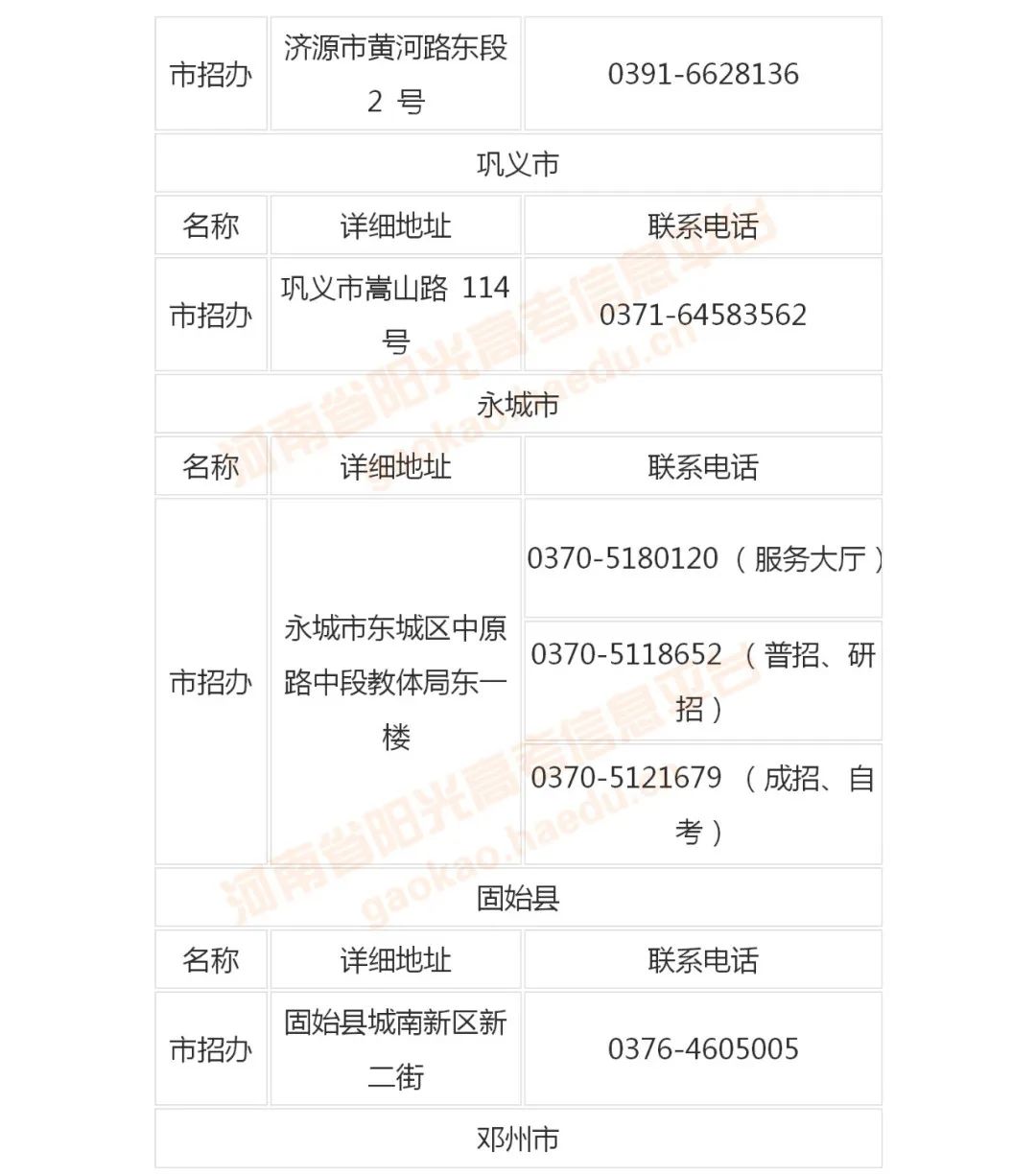 | 市招办 | 济源市黄河路东段 2 号 | 0391-6628136 |
|---|---|---|
| 巩义市 | | |
| 名称 | 详细地址 | 联系电话 |
| 市招办 | 巩义市嵩山路 114 号 | 0371-64583562 |
| 永城市 | | |
| 名称 | 详细地址 | 联系电话 |
| 市招办 | 永城市东城区中原路中段教体局东一楼 | 0370-5180120（服务大厅） |
| | | 0370-5118652（普招、研招） |
| | | 0370-5121679（成招、自考） |
| 固始县 | | |
| 名称 | 详细地址 | 联系电话 |
| 市招办 | 固始县城南新区新二街 | 0376-4605005 |
| 邓州市 | | |

河南省阳光高考信息平台
gaokao.haedu.cn

河南省阳光高考信息平台
gaokao.haedu.cn